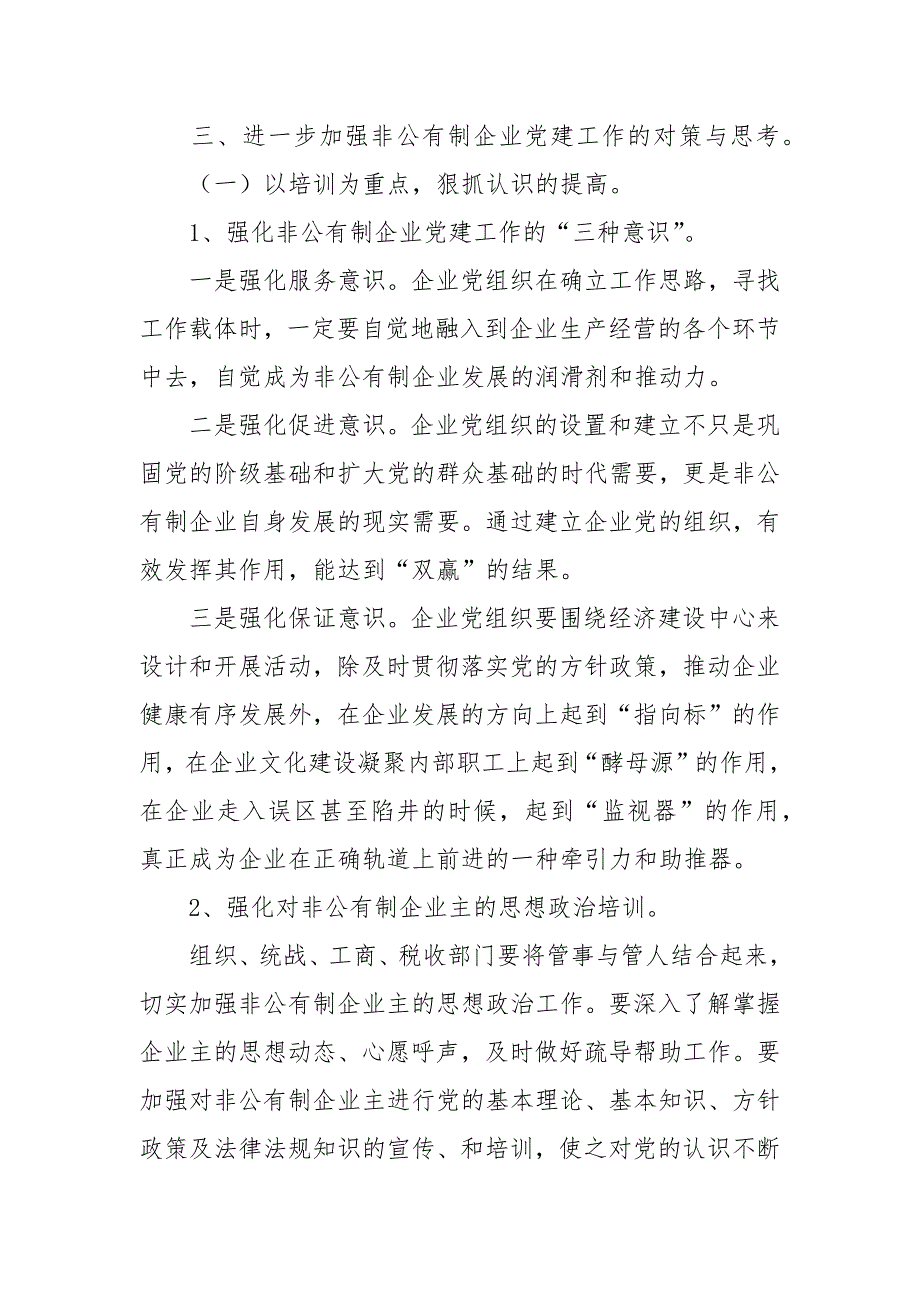 三、进一步加强非公有制企业党建工作的对策与思考。

（一）以培训为重点，狠抓认识的提高。

1、强化非公有制企业党建工作的“三种意识”。

一是强化服务意识。企业党组织在确立工作思路，寻找工作载体时，一定要自觉地融入到企业生产经营的各个环节中去，自觉成为非公有制企业发展的润滑剂和推动力。

二是强化促进意识。企业党组织的设置和建立不只是巩固党的阶级基础和扩大党的群众基础的时代需要，更是非公有制企业自身发展的现实需要。通过建立企业党的组织，有效发挥其作用，能达到“双赢”的结果。

三是强化保证意识。企业党组织要围绕经济建设中心来设计和开展活动，除及时贯彻落实党的方针政策，推动企业健康有序发展外，在企业发展的方向上起到“指向标”的作用，在企业文化建设凝聚内部职工上起到“酵母源”的作用，在企业走入误区甚至陷井的时候，起到“监视器”的作用，真正成为企业在正确轨道上前进的一种牵引力和助推器。

2、强化对非公有制企业主的思想政治培训。

组织、统战、工商、税收部门要将管事与管人结合起来，切实加强非公有制企业主的思想政治工作。要深入了解掌握企业主的思想动态、心愿呼声，及时做好疏导帮助工作。要加强对非公有制企业主进行党的基本理论、基本知识、方针政策及法律法规知识的宣传、和培训，使之对党的认识不断